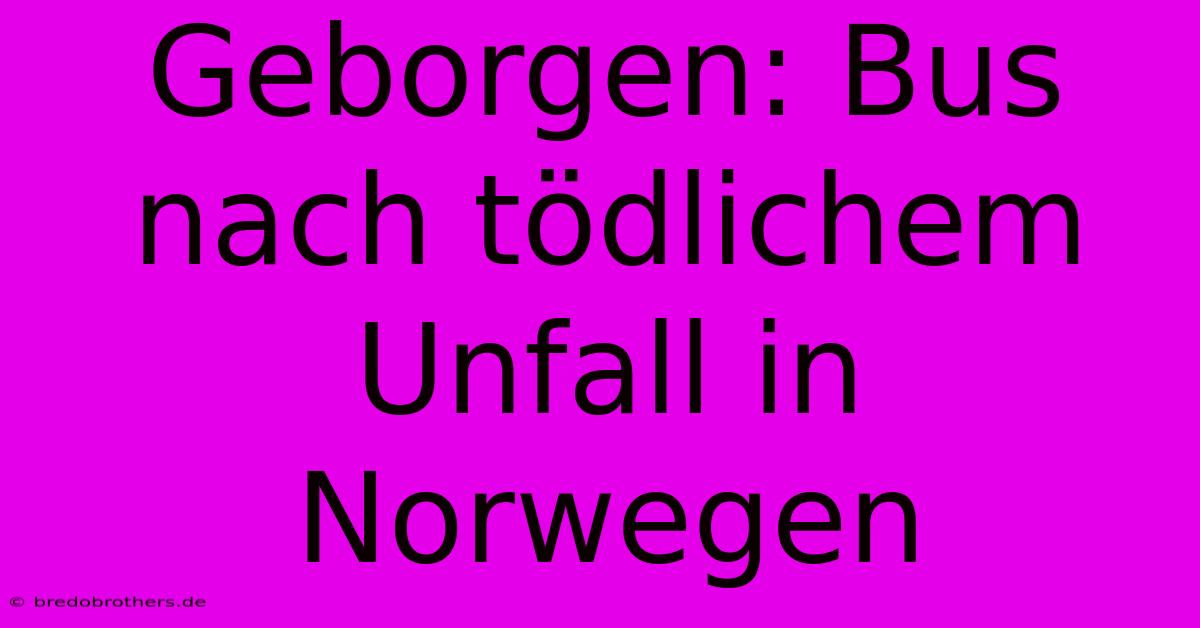 Geborgen: Bus nach tödlichem Unfall in Norwegen

© bredobrothers.de